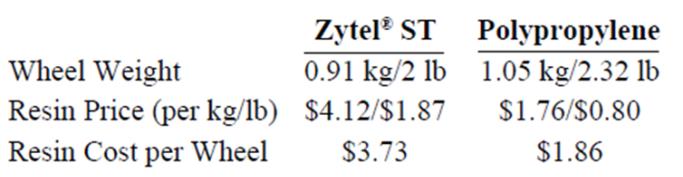 |  | Zytel® ST | Polypropylene |
|---|---|---|
| Wheel Weight | 0.91 kg/2 lb | 1.05 kg/2.32 lb |
| Resin Price (per kg/lb) | \$4.12/\$1.87 | \$1.76/\$0.80 |
| Resin Cost per Wheel | \$3.73 | \$1.86 |